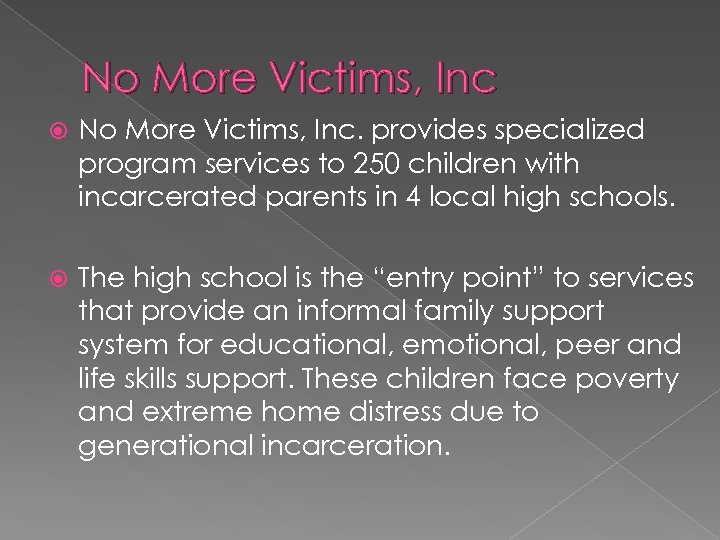 No More Victims, Inc

No More Victims, Inc. provides specialized program services to 250 children with incarcerated parents in 4 local high schools.

The high school is the “entry point” to services that provide an informal family support system for educational, emotional, peer and life skills support. These children face poverty and extreme home distress due to generational incarceration.